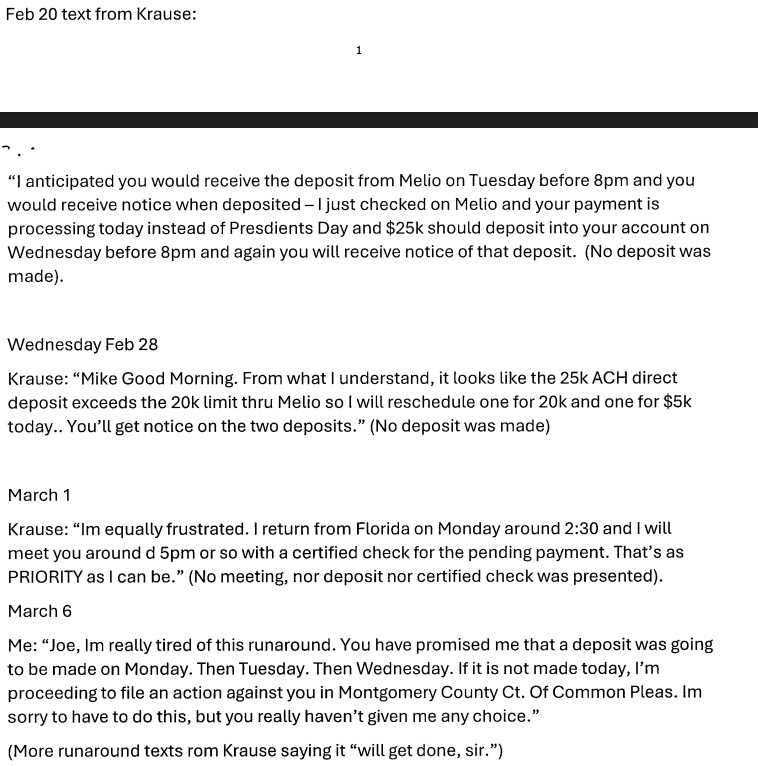 Feb 20 text from Krause:

1

"I anticipated you would receive the deposit from Melio on Tuesday before 8pm and you would receive notice when deposited – I just checked on Melio and your payment is processing today instead of Presdients Day and $25k should deposit into your account on Wednesday before 8pm and again you will receive notice of that deposit. (No deposit was made).

Wednesday Feb 28

Krause: "Mike Good Morning. From what I understand, it looks like the 25k ACH direct deposit exceeds the 20k limit thru Melio so I will reschedule one for 20k and one for $5k today.. You'll get notice on the two deposits." (No deposit was made)

March 1

Krause: "Im equally frustrated. I return from Florida on Monday around 2:30 and I will meet you around d 5pm or so with a certified check for the pending payment. That's as PRIORITY as I can be." (No meeting, nor deposit nor certified check was presented).

March 6

Me: "Joe, Im really tired of this runaround. You have promised me that a deposit was going to be made on Monday. Then Tuesday. Then Wednesday. If it is not made today, I'm proceeding to file an action against you in Montgomery County Ct. Of Common Pleas. Im sorry to have to do this, but you really haven't given me any choice."

(More runaround texts rom Krause saying it "will get done, sir.")